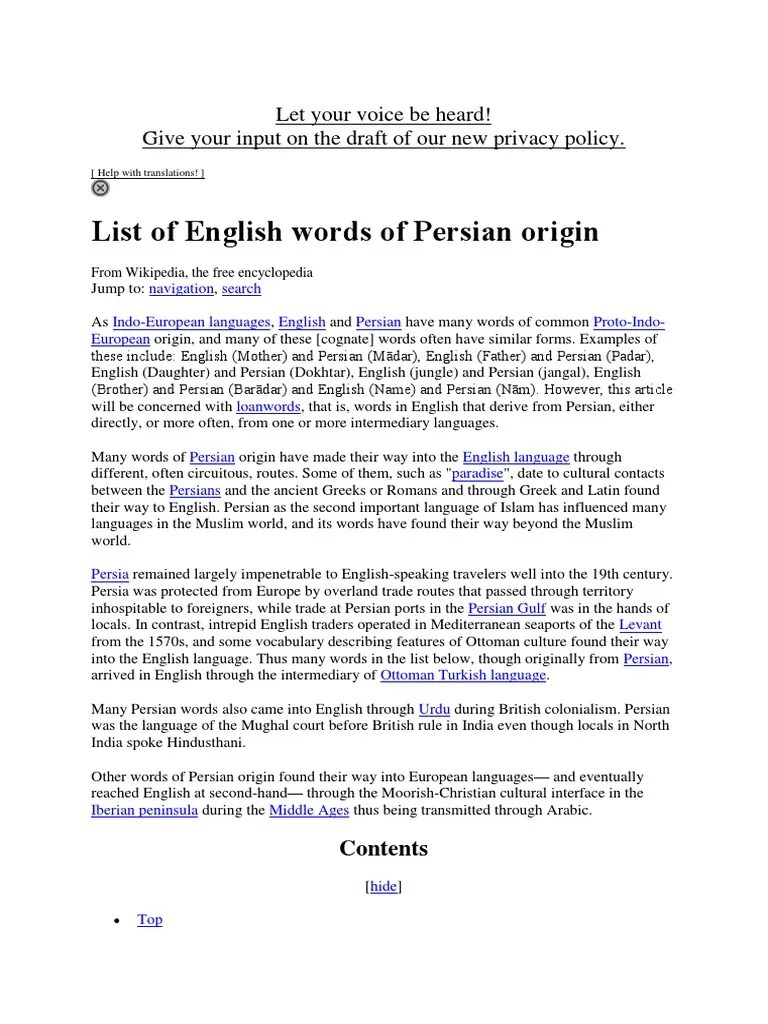 Let your voice be heard!
Give your input on the draft of our new privacy policy.

[ Help with translations! ]

List of English words of Persian origin

From Wikipedia, the free encyclopedia
Jump to: navigation, search

As Indo-European languages, English and Persian have many words of common Proto-Indo-European origin, and many of these [cognate] words often have similar forms. Examples of these include: English (Mother) and Persian (Mādar), English (Father) and Persian (Padar), English (Daughter) and Persian (Dokhtar), English (jungle) and Persian (jangal), English (Brother) and Persian (Barādar) and English (Name) and Persian (Nām). However, this article will be concerned with loanwords, that is, words in English that derive from Persian, either directly, or more often, from one or more intermediary languages.

Many words of Persian origin have made their way into the English language through different, often circuitous, routes. Some of them, such as "paradise", date to cultural contacts between the Persians and the ancient Greeks or Romans and through Greek and Latin found their way to English. Persian as the second important language of Islam has influenced many languages in the Muslim world, and its words have found their way beyond the Muslim world.

Persia remained largely impenetrable to English-speaking travelers well into the 19th century. Persia was protected from Europe by overland trade routes that passed through territory inhospitable to foreigners, while trade at Persian ports in the Persian Gulf was in the hands of locals. In contrast, intrepid English traders operated in Mediterranean seaports of the Levant from the 1570s, and some vocabulary describing features of Ottoman culture found their way into the English language. Thus many words in the list below, though originally from Persian, arrived in English through the intermediary of Ottoman Turkish language.

Many Persian words also came into English through Urdu during British colonialism. Persian was the language of the Mughal court before British rule in India even though locals in North India spoke Hindusthani.

Other words of Persian origin found their way into European languages— and eventually reached English at second-hand— through the Moorish-Christian cultural interface in the Iberian peninsula during the Middle Ages thus being transmitted through Arabic.

Contents

[hide]

• Top